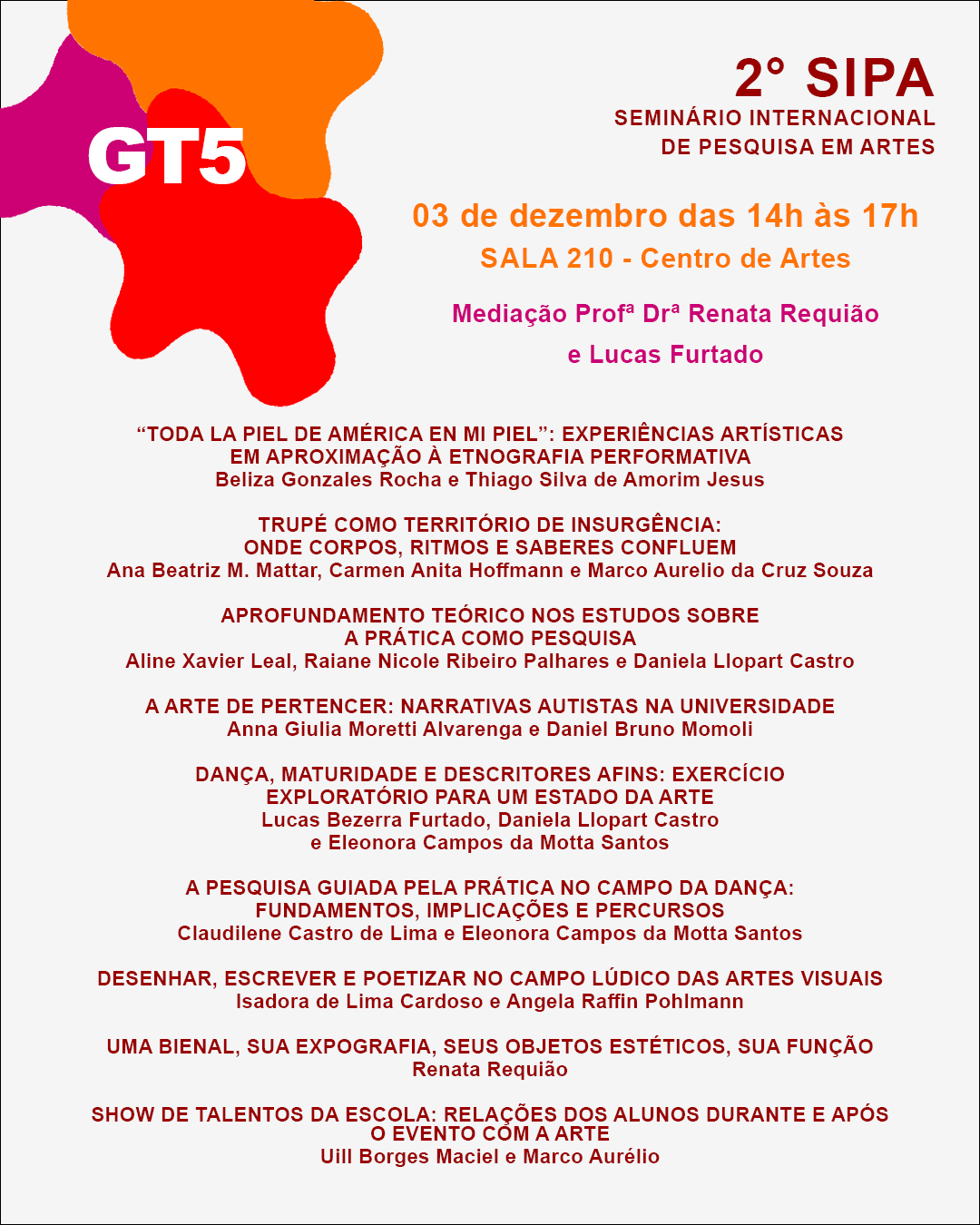 GT5

2° SIPA
SEMINÁRIO INTERNACIONAL
DE PESQUISA EM ARTES

03 de dezembro das 14h às 17h
SALA 210 - Centro de Artes

Mediação Profª Drª Renata Requião
e Lucas Furtado

“TODA LA PIEL DE AMÉRICA EN MI PIEL”: EXPERIÊNCIAS ARTÍSTICAS EM APROXIMAÇÃO À ETNOGRAFIA PERFORMATIVA
Beliza Gonzales Rocha e Thiago Silva de Amorim Jesus

TRUPÉ COMO TERRITÓRIO DE INSURGÊNCIA: ONDE CORPOS, RITMOS E SABERES CONFLUEM
Ana Beatriz M. Mattar, Carmen Anita Hoffmann e Marco Aurelio da Cruz Souza

APROFUNDAMENTO TEÓRICO NOS ESTUDOS SOBRE A PRÁTICA COMO PESQUISA
Aline Xavier Leal, Raiane Nicole Ribeiro Palhares e Daniela Llopart Castro

A ARTE DE PERTENCER: NARRATIVAS AUTISTAS NA UNIVERSIDADE
Anna Giulia Moretti Alvarenga e Daniel Bruno Momoli

DANÇA, MATURIDADE E DESCRITORES AFINS: EXERCÍCIO EXPLORATÓRIO PARA UM ESTADO DA ARTE
Lucas Bezerra Furtado, Daniela Llopart Castro e Eleonora Campos da Motta Santos

A PESQUISA GUIADA PELA PRÁTICA NO CAMPO DA DANÇA: FUNDAMENTOS, IMPLICAÇÕES E PERCURSOS
Claudilene Castro de Lima e Eleonora Campos da Motta Santos

DESENHAR, ESCREVER E POETIZAR NO CAMPO LÚDICO DAS ARTES VISUAIS
Isadora de Lima Cardoso e Angela Raffin Pohlmann

UMA BIENAL, SUA EXPOGRAFIA, SEUS OBJETOS ESTÉTICOS, SUA FUNÇÃO
Renata Requião

SHOW DE TALENTOS DA ESCOLA: RELAÇÕES DOS ALUNOS DURANTE E APÓS O EVENTO COM A ARTE
Uill Borges Maciel e Marco Aurélio